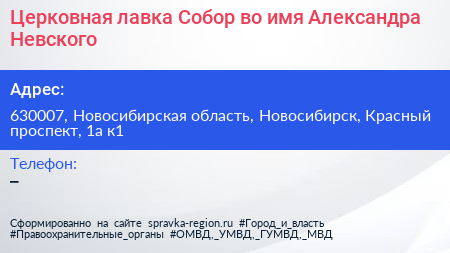 Церковная лавка Собор во имя Александра Невского

Адрес:

630007, Новосибирская область, Новосибирск, Красный проспект, 1а к1

Телефон:
–

Сформированно на сайте spravka-region.ru #Город_и_власть #Правоохранительные_органы #ОМВД,_УМВД,_ГУМВД,_МВД